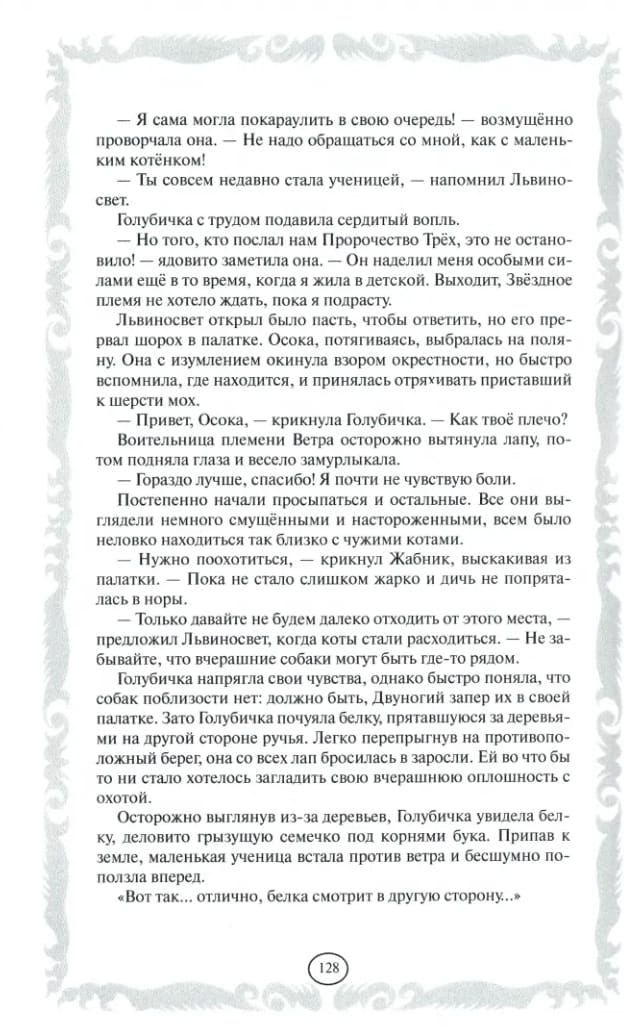 — Я сама могла покараулить в свою очередь! — возмущённо проворчала она. — Не надо обращаться со мной, как с маленьким котёнком!

— Ты совсем недавно стала ученицей, — напомнил Львиносвет.

Голубичка с трудом подавила сердитый вопль.

— Но того, кто послал нам Пророчество Трёх, это не остановило! — ядовито заметила она. — Он наделил меня особыми силами ещё в то время, когда я жила в детской. Выходит, Звёздное племя не хотело ждать, пока я подрасту.

Львиносвет открыл было пасть, чтобы ответить, но его прервал шорох в палатке. Осока, потягиваясь, выбралась на поляну. Она с изумлением окинула взором окрестности, но быстро вспомнила, где находится, и принялась отряхивать приставший к шерсти мох.

— Привет, Осока, — крикнула Голубичка. — Как твоё плечо?

Воительница племени Ветра осторожно вытянула лапу, потом подняла глаза и весело замурлыкала.

— Гораздо лучше, спасибо! Я почти не чувствую боли.

Постепенно начали просыпаться и остальные. Все они выглядели немного смущёнными и настороженными, всем было неловко находиться так близко с чужими котами.

— Нужно поохотиться, — крикнул Жабник, выскакивая из палатки. — Пока не стало слишком жарко и дичь не попряталась в норы.

— Только давайте не будем далеко отходить от этого места, — предложил Львиносвет, когда коты стали расходиться. — Не забывайте, что вчерашние собаки могут быть где-то рядом.

Голубичка напрягла свои чувства, однако быстро поняла, что собак поблизости нет: должно быть, Двуногий запер их в своей палатке. Зато Голубичка почуяла белку, прятавшуюся за деревьями на другой стороне ручья. Легко перепрыгнув на противоположный берег, она со всех лап бросилась в заросли. Ей во что бы то ни стало хотелось загладить свою вчерашнюю оплошность с охотой.

Осторожно выглянув из-за деревьев, Голубичка увидела белку, деловито грызущую семечко под корнями бука. Припав к земле, маленькая ученица встала против ветра и бесшумно поползла вперед.

«Вот так... отлично, белка смотрит в другую сторону...»

128